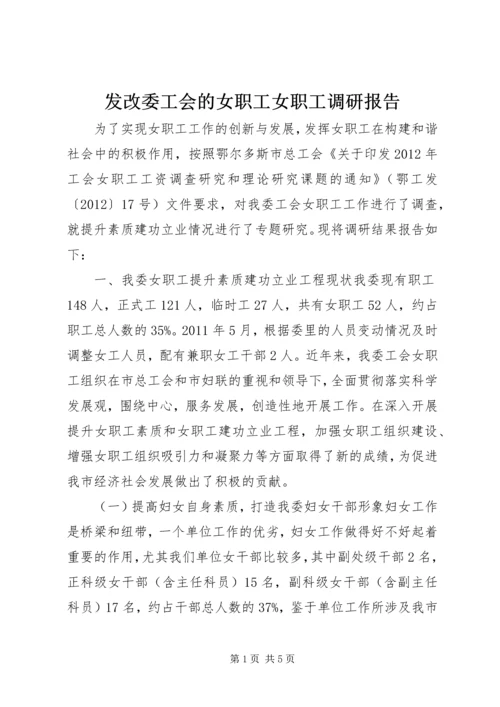 发改委工会的女职工女职工调研报告

为了实现女职工工作的创新与发展，发挥女职工在构建和谐社会中的积极作用，按照鄂尔多斯市总工会《关于印发2012年工会女职工工资调查研究和理论研究课题的通知》（鄂工发〔2012〕17号）文件要求，对我委工会女职工工作进行了调查，就提升素质建功立业情况进行了专题研究。现将调研结果报告如下：

一、我委女职工提升素质建功立业工程现状我委现有职工148人，正式工121人，临时工27人，共有女职工52人，约占职工总人数的35%。2011年5月，根据委里的人员变动情况及时调整女工人员，配有兼职女工干部2人。近年来，我委工会女职工组织在市总工会和市妇联的重视和领导下，全面贯彻落实科学发展观，围绕中心，服务发展，创造性地开展工作。在深入开展提升女职工素质和女职工建功立业工程，加强女职工组织建设、增强女职工组织吸引力和凝聚力等方面取得了新的成绩，为促进我市经济社会发展做出了积极的贡献。

（一）提高妇女自身素质，打造我委妇女干部形象妇女工作是桥梁和纽带，一个单位工作的优劣，妇女工作做得好不好起着重要的作用，尤其我们单位女干部比较多，其中副处级干部2名，正科级女干部（含主任科员）15名，副科级女干部（含副主任科员）17名，约占干部总人数的37%，鉴于单位工作所涉及我市

第1页 共5页